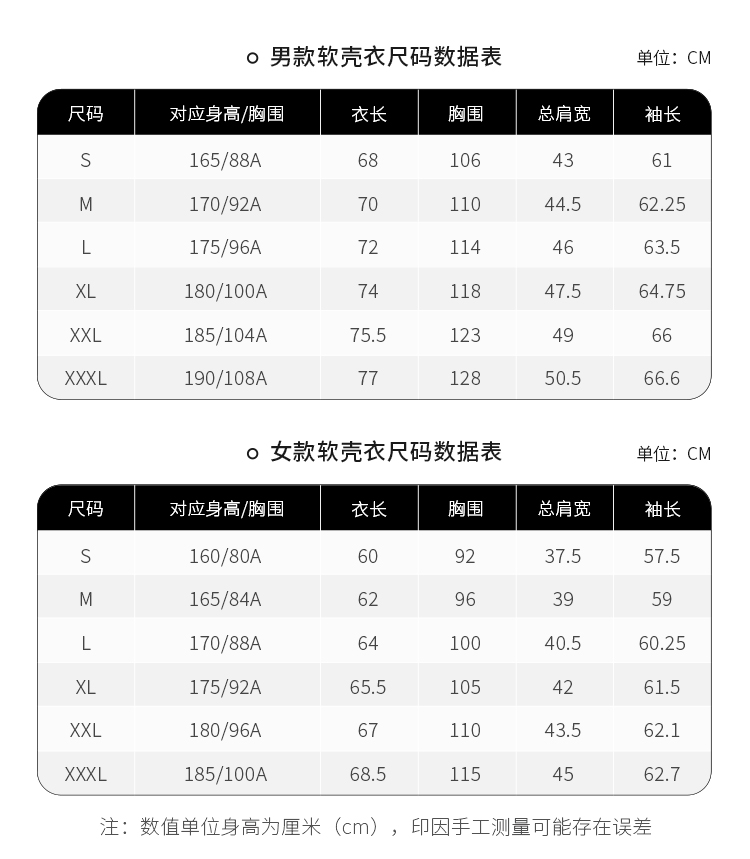 男款软壳衣尺码数据表

单位：CM

| 尺码 | 对应身高/胸围 | 衣长 | 胸围 | 总肩宽 | 袖长 |
|---|---|---|---|---|---|
| S | 165/88A | 68 | 106 | 43 | 61 |
| M | 170/92A | 70 | 110 | 44.5 | 62.25 |
| L | 175/96A | 72 | 114 | 46 | 63.5 |
| XL | 180/100A | 74 | 118 | 47.5 | 64.75 |
| XXL | 185/104A | 75.5 | 123 | 49 | 66 |
| XXXL | 190/108A | 77 | 128 | 50.5 | 66.6 |

女款软壳衣尺码数据表

单位：CM

| 尺码 | 对应身高/胸围 | 衣长 | 胸围 | 总肩宽 | 袖长 |
|---|---|---|---|---|---|
| S | 160/80A | 60 | 92 | 37.5 | 57.5 |
| M | 165/84A | 62 | 96 | 39 | 59 |
| L | 170/88A | 64 | 100 | 40.5 | 60.25 |
| XL | 175/92A | 65.5 | 105 | 42 | 61.5 |
| XXL | 180/96A | 67 | 110 | 43.5 | 62.1 |
| XXXL | 185/100A | 68.5 | 115 | 45 | 62.7 |

注：数值单位身高为厘米（cm），印因手工测量可能存在误差